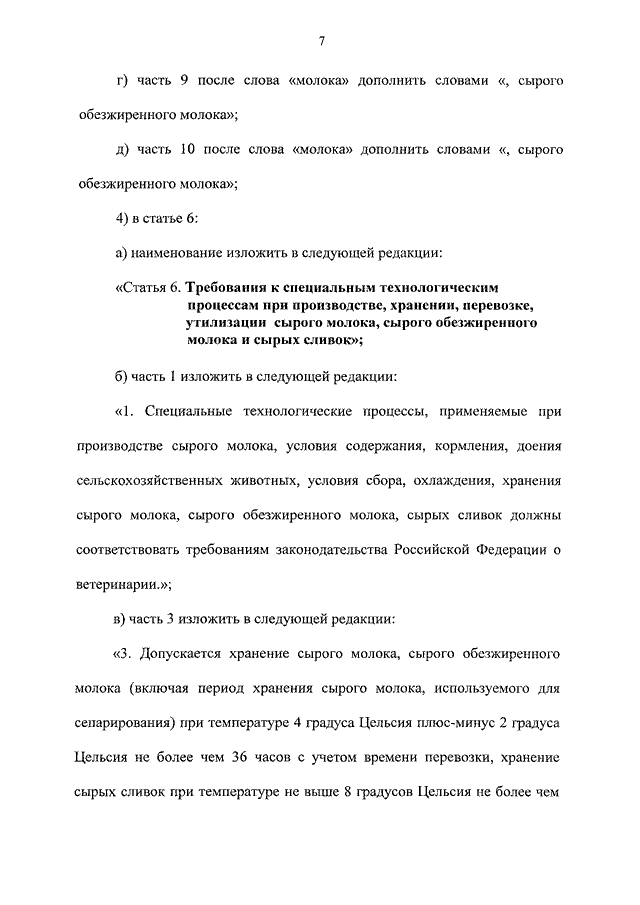 7

г) часть 9 после слова «молока» дополнить словами «, сырого обезжиренного молока»;

д) часть 10 после слова «молока» дополнить словами «, сырого обезжиренного молока»;

4) в статье 6:

а) наименование изложить в следующей редакции:

«Статья 6. Требования к специальным технологическим процессам при производстве, хранении, перевозке, утилизации сырого молока, сырого обезжиренного молока и сырых сливок»;

б) часть 1 изложить в следующей редакции:

«1. Специальные технологические процессы, применяемые при производстве сырого молока, условия содержания, кормления, доения сельскохозяйственных животных, условия сбора, охлаждения, хранения сырого молока, сырого обезжиренного молока, сырых сливок должны соответствовать требованиям законодательства Российской Федерации о ветеринарии.»;

в) часть 3 изложить в следующей редакции:

«3. Допускается хранение сырого молока, сырого обезжиренного молока (включая период хранения сырого молока, используемого для сепарирования) при температуре 4 градуса Цельсия плюс-минус 2 градуса Цельсия не более чем 36 часов с учетом времени перевозки, хранение сырых сливок при температуре не выше 8 градусов Цельсия не более чем